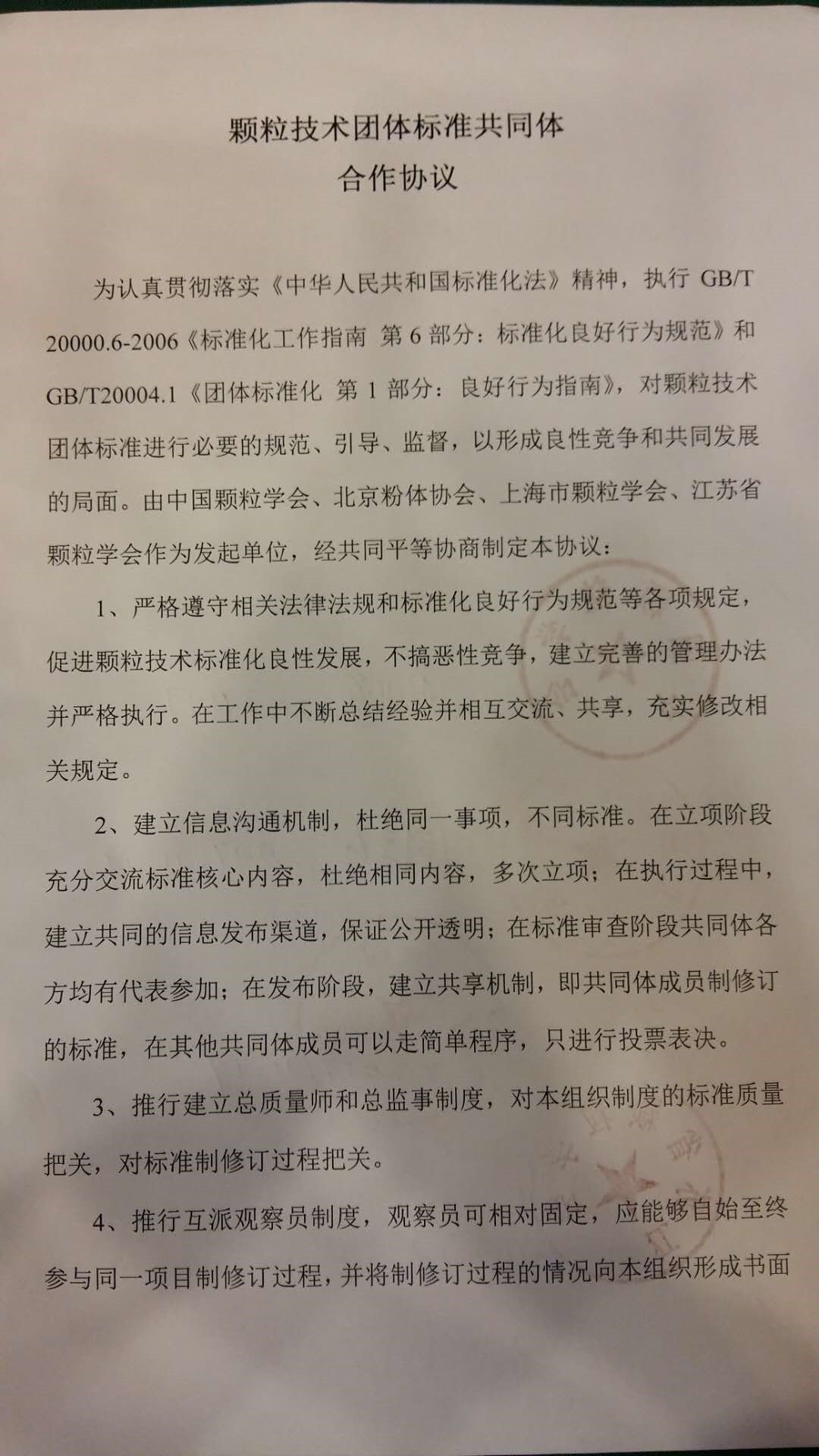 颗粒技术团体标准共同体
合作协议

为认真贯彻落实《中华人民共和国标准化法》精神，执行GB/T 20000.6-2006《标准化工作指南 第6部分：标准化良好行为规范》和GB/T20004.1《团体标准化 第1部分：良好行为指南》，对颗粒技术团体标准进行必要的规范、引导、监督，以形成良性竞争和共同发展的局面。由中国颗粒学会、北京粉体协会、上海市颗粒学会、江苏省颗粒学会作为发起单位，经共同平等协商制定本协议：

1、严格遵守相关法律法规和标准化良好行为规范等各项规定，促进颗粒技术标准化良性发展，不搞恶性竞争，建立完善的管理办法并严格执行。在工作中不断总结经验并相互交流、共享，充实修改相关规定。

2、建立信息沟通机制，杜绝同一事项，不同标准。在立项阶段充分交流标准核心内容，杜绝相同内容，多次立项；在执行过程中，建立共同的信息发布渠道，保证公开透明；在标准审查阶段共同体各方均有代表参加；在发布阶段，建立共享机制，即共同体成员制修订的标准，在其他共同体成员可以走简单程序，只进行投票表决。

3、推行建立总质量师和总监事制度，对本组织制度的标准质量把关，对标准制修订过程把关。

4、推行互派观察员制度，观察员可相对固定，应能够自始至终参与同一项目制修订过程，并将制修订过程的情况向本组织形成书面